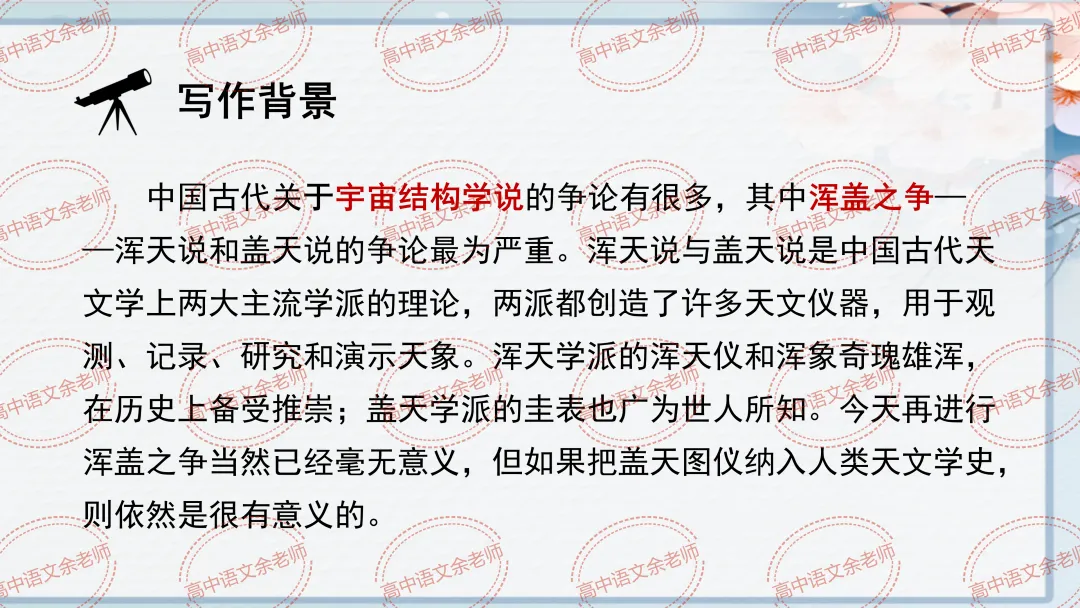 写作背景

中国古代关于宇宙结构学说的争论有很多，其中浑盖之争——浑天说和盖天说的争论最为严重。浑天说与盖天说是中国古代天文学上两大主流学派的理论，两派都创造了许多天文仪器，用于观测、记录、研究和演示天象。浑天学派的浑天仪和浑象奇瑰雄浑，在历史上备受推崇；盖天学派的圭表也广为世人所知。今天再进行浑盖之争当然已经毫无意义，但如果把盖天图仪纳入人类天文学史，则依然是很有意义的。

高中语文余老师